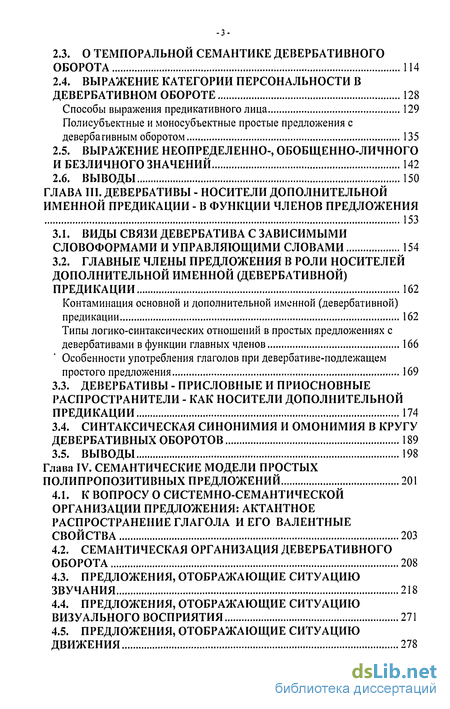 - 3 -

2.3. О ТЕМПОРАЛЬНОЙ СЕМАНТИКЕ ДЕВЕРБАТИВНОГО ОБОРОТА ........ 114
2.4. ВЫРАЖЕНИЕ КАТЕГОРИИ ПЕРСОНАЛЬНОСТИ В ДЕВЕРБАТИВНОМ ОБОРОТЕ ........ 128
Способы выражения предикативного лица ........ 129
Полисубъектные и моносубъектные простые предложения с девербативным оборотом ........ 135
2.5. ВЫРАЖЕНИЕ НЕОПРЕДЕЛЕННО-, ОБОБЩЕННО-ЛИЧНОГО И БЕЗЛИЧНОГО ЗНАЧЕНИЙ ........ 142
2.6. ВЫВОДЫ ........ 150
ГЛАВА III. ДЕВЕРБАТИВЫ - НОСИТЕЛИ ДОПОЛНИТЕЛЬНОЙ ИМЕННОЙ ПРЕДИКАЦИИ - В ФУНКЦИИ ЧЛЕНОВ ПРЕДЛОЖЕНИЯ ........ 153
3.1. ВИДЫ СВЯЗИ ДЕВЕРБАТИВА С ЗАВИСИМЫМИ СЛОВОФОРМАМИ И УПРАВЛЯЮЩИМИ СЛОВАМИ ........ 154
3.2. ГЛАВНЫЕ ЧЛЕНЫ ПРЕДЛОЖЕНИЯ В РОЛИ НОСИТЕЛЕЙ ДОПОЛНИТЕЛЬНОЙ ИМЕННОЙ (ДЕВЕРБАТИВНОЙ) ПРЕДИКАЦИИ ........ 162
Контаминация основной и дополнительной именной (девербативной) предикации ........ 162
Типы логико-синтаксических отношений в простых предложениях с девербативами в функции главных членов ........ 166
Особенности употребления глаголов при девербативе-подлежащем простого предложения ........ 169
3.3. ДЕВЕРБАТИВЫ - ПРИСЛОВНЫЕ И ПРИОСНОВНЫЕ РАСПРОСТРАНИТЕЛИ - КАК НОСИТЕЛИ ДОПОЛНИТЕЛЬНОЙ ПРЕДИКАЦИИ ........ 174
3.4. СИНТАКСИЧЕСКАЯ СИНОНИМИЯ И ОМОНИМИЯ В КРУГУ ДЕВЕРБАТИВНЫХ ОБОРОТОВ ........ 189
3.5. ВЫВОДЫ ........ 198
Глава IV. СЕМАНТИЧЕСКИЕ МОДЕЛИ ПРОСТЫХ ПОЛИПРОПОЗИТИВНЫХ ПРЕДЛОЖЕНИЙ ........ 201
4.1. К ВОПРОСУ О СИСТЕМНО-СЕМАНТИЧЕСКОЙ ОРГАНИЗАЦИИ ПРЕДЛОЖЕНИЯ: АКТАНТНОЕ РАСПРОСТРАНЕНИЕ ГЛАГОЛА И ЕГО ВАЛЕНТНЫЕ СВОЙСТВА ........ 203
4.2. СЕМАНТИЧЕСКАЯ ОРГАНИЗАЦИЯ ДЕВЕРБАТИВНОГО ОБОРОТА ........ 208
4.3. ПРЕДЛОЖЕНИЯ, ОТОБРАЖАЮЩИЕ СИТУАЦИЮ ЗВУЧАНИЯ ........ 218
4.4. ПРЕДЛОЖЕНИЯ, ОТОБРАЖАЮЩИЕ СИТУАЦИЮ ВИЗУАЛЬНОГО ВОСПРИЯТИЯ ........ 271
4.5. ПРЕДЛОЖЕНИЯ, ОТОБРАЖАЮЩИЕ СИТУАЦИЮ ДВИЖЕНИЯ ........ 278

dsLib.net
библиотека диссертаций